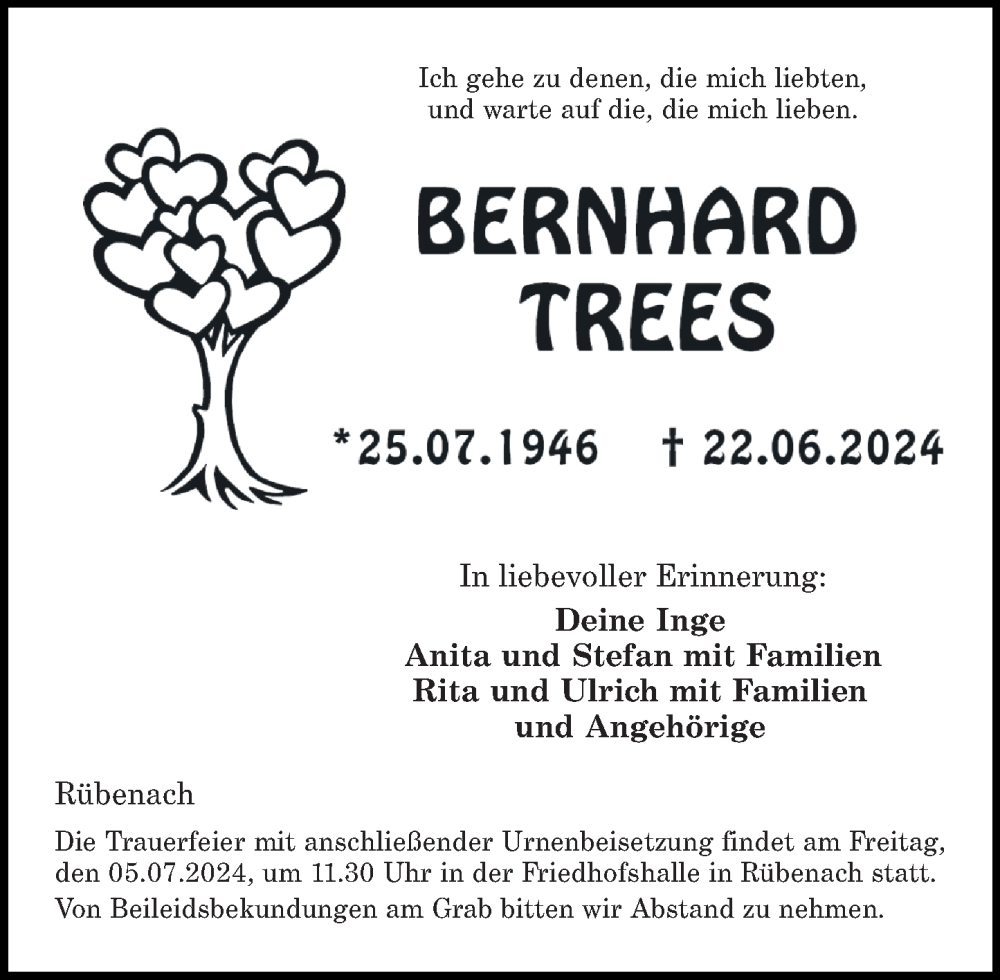 Ich gehe zu denen, die mich liebten,
und warte auf die, die mich lieben.

BERNHARD
TREES

*25.07.1946 † 22.06.2024

In liebevoller Erinnerung:

Deine Inge
Anita und Stefan mit Familien
Rita und Ulrich mit Familien
und Angehörige

Rübenach

Die Trauerfeier mit anschließender Urnenbeisetzung findet am Freitag, den 05.07.2024, um 11.30 Uhr in der Friedhofshalle in Rübenach statt.

Von Beileidsbekundungen am Grab bitten wir Abstand zu nehmen.